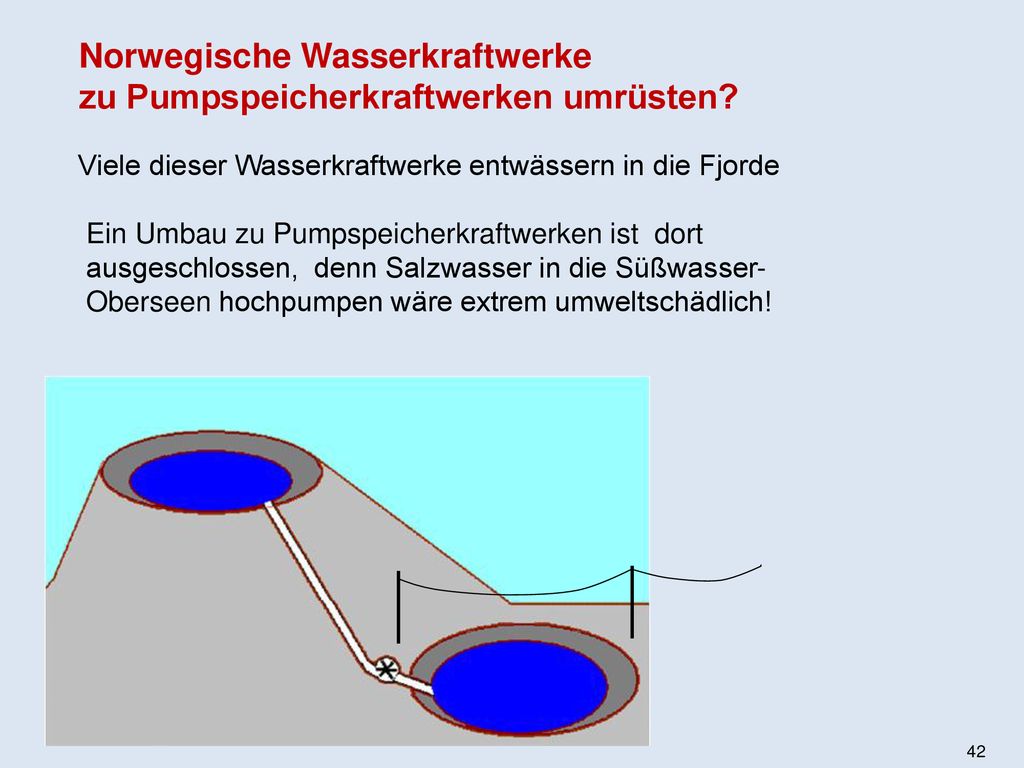 Norwegische Wasserkraftwerke
zu Pumpspeicherkraftwerken umrüsten?

Viele dieser Wasserkraftwerke entwässern in die Fjorde

Ein Umbau zu Pumpspeicherkraftwerken ist dort ausgeschlossen, denn Salzwasser in die Süßwasser-Oberseen hochpumpen wäre extrem umweltschädlich!

42